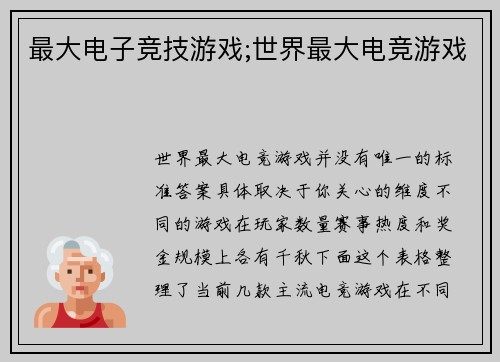 最大电子竞技游戏;世界最大电竞游戏

世界最大电竞游戏并没有唯一的标准答案具体取决于你关心的维度不同的游戏在玩家数量赛事热度和奖金规模上各有千秋下面这个表格整理了当前几款主流电竞游戏在不同